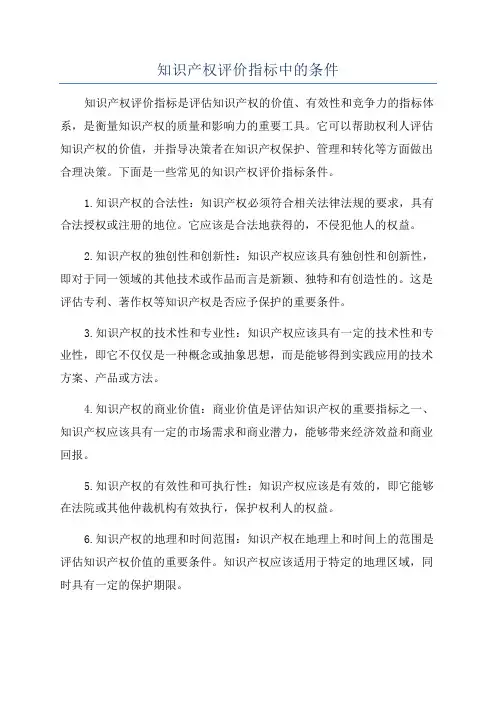 知识产权评价指标中的条件

知识产权评价指标是评估知识产权的价值、有效性和竞争力的指标体系，是衡量知识产权的质量和影响力的重要工具。它可以帮助权利人评估知识产权的价值，并指导决策者在知识产权保护、管理和转化等方面做出合理决策。下面是一些常见的知识产权评价指标条件。

1.知识产权的合法性：知识产权必须符合相关法律法规的要求，具有合法授权或注册的地位。它应该是合法地获得的，不侵犯他人的权益。

2.知识产权的独创性和创新性：知识产权应该具有独创性和创新性，即对于同一领域的其他技术或作品而言是新颖、独特和有创造性的。这是评估专利、著作权等知识产权是否应予保护的重要条件。

3.知识产权的技术性和专业性：知识产权应该具有一定的技术性和专业性，即它不仅仅是一种概念或抽象思想，而是能够得到实践应用的技术方案、产品或方法。

4.知识产权的商业价值：商业价值是评估知识产权的重要指标之一、知识产权应该具有一定的市场需求和商业潜力，能够带来经济效益和商业回报。

5.知识产权的有效性和可执行性：知识产权应该是有效的，即它能够在法院或其他仲裁机构有效执行，保护权利人的权益。

6.知识产权的地理和时间范围：知识产权在地理上和时间上的范围是评估知识产权价值的重要条件。知识产权应该适用于特定的地理区域，同时具有一定的保护期限。